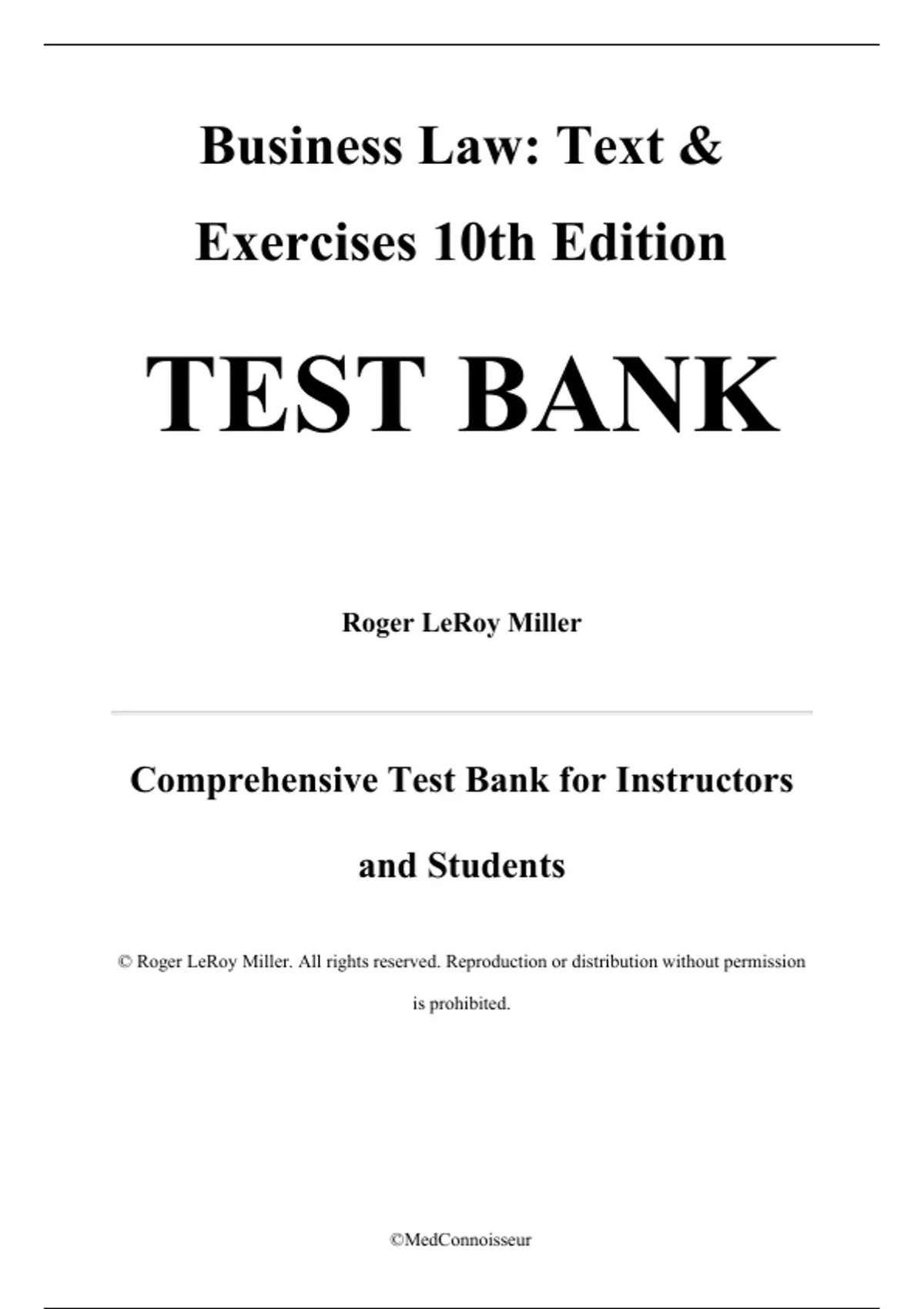 Business Law: Text & Exercises 10th Edition

TEST BANK

Roger LeRoy Miller

Comprehensive Test Bank for Instructors and Students

© Roger LeRoy Miller. All rights reserved. Reproduction or distribution without permission is prohibited.

©MedConnoisseur